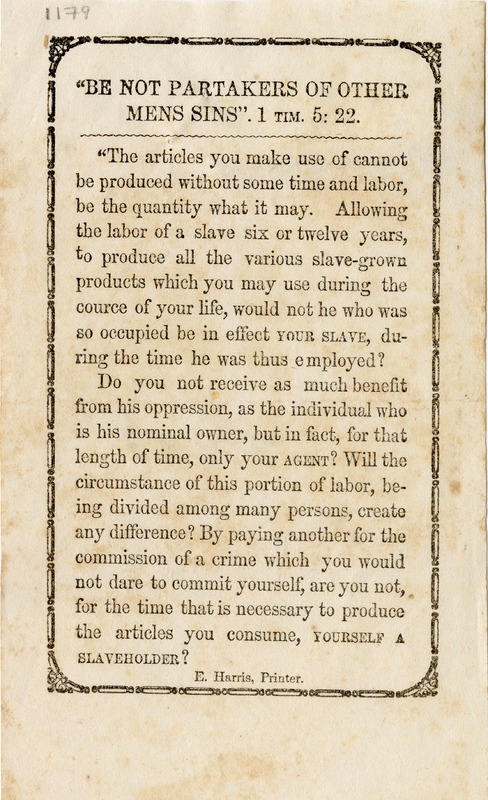 1179

"BE NOT PARTAKERS OF OTHER MENS SINS". 1 TIM. 5: 22.

"The articles you make use of cannot be produced without some time and labor, be the quantity what it may. Allowing the labor of a slave six or twelve years, to produce all the various slave-grown products which you may use during the cource of your life, would not he who was so occupied be in effect YOUR SLAVE, during the time he was thus employed?

Do you not receive as much benefit from his oppression, as the individual who is his nominal owner, but in fact, for that length of time, only your AGENT? Will the circumstance of this portion of labor, being divided among many persons, create any difference? By paying another for the commission of a crime which you would not dare to commit yourself, are you not, for the time that is necessary to produce the articles you consume, YOURSELF A SLAVEHOLDER?

E. Harris, Printer.